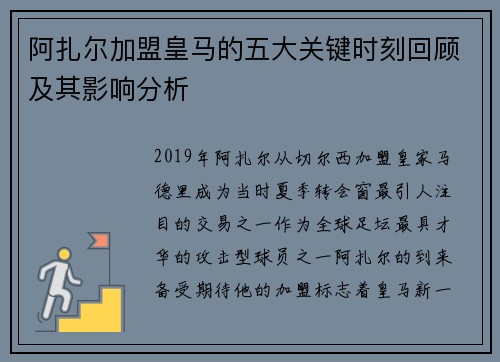 阿扎尔加盟皇马的五大关键时刻回顾及其影响分析

2019年阿扎尔从切尔西加盟皇家马德里成为当时夏季转会窗最引人注目的交易之一作为全球足坛最具才华的攻击型球员之一阿扎尔的到来备受期待他的加盟标志着皇马新一